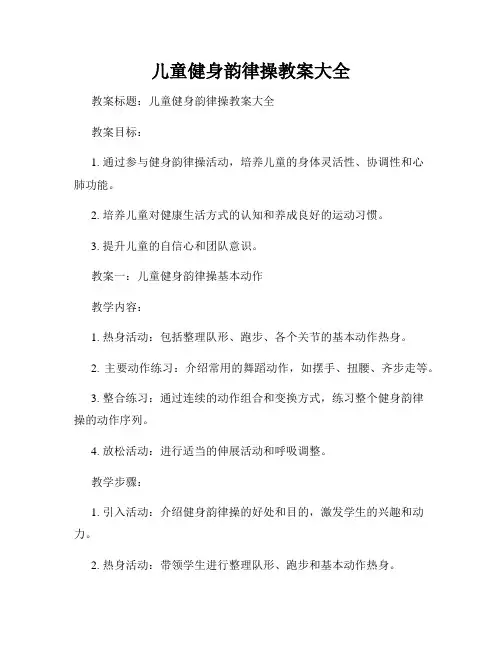 儿童健身韵律操教案大全

教案标题：儿童健身韵律操教案大全

教案目标：

1. 通过参与健身韵律操活动，培养儿童的身体灵活性、协调性和心肺功能。

2. 培养儿童对健康生活方式的认知和养成良好的运动习惯。

3. 提升儿童的自信心和团队意识。

教案一：儿童健身韵律操基本动作

教学内容：

1. 热身活动：包括整理队形、跑步、各个关节的基本动作热身。

2. 主要动作练习：介绍常用的舞蹈动作，如摆手、扭腰、齐步走等。

3. 整合练习：通过连续的动作组合和变换方式，练习整个健身韵律操的动作序列。

4. 放松活动：进行适当的伸展活动和呼吸调整。

教学步骤：

1. 引入活动：介绍健身韵律操的好处和目的，激发学生的兴趣和动力。

2. 热身活动：带领学生进行整理队形、跑步和基本动作热身。